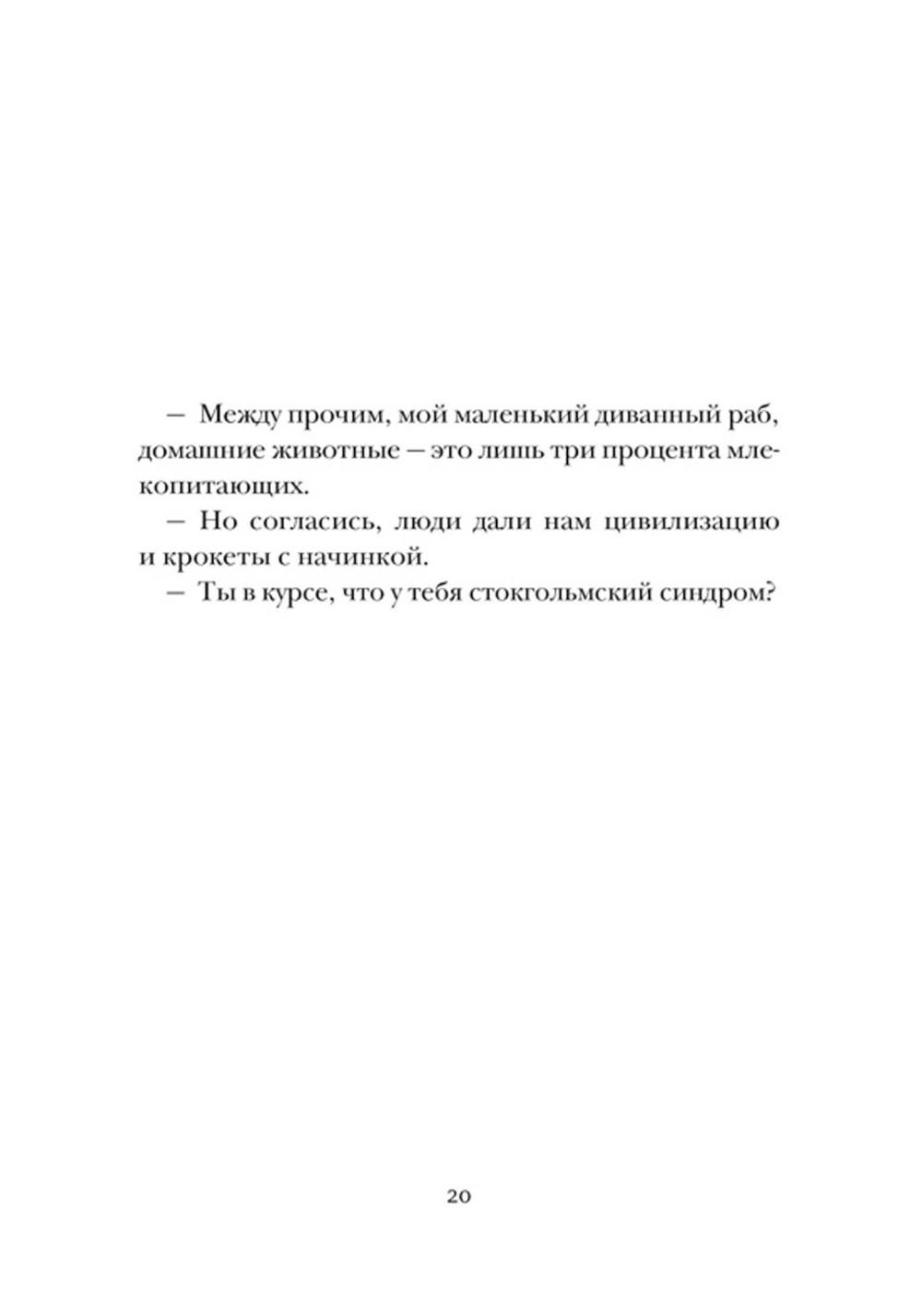 — Между прочим, мой маленький диванный раб, домашние животные — это лишь три процента млекопитающих.

— Но согласись, люди дали нам цивилизацию и крокеты с начинкой.

— Ты в курсе, что у тебя стокгольмский синдром?

20